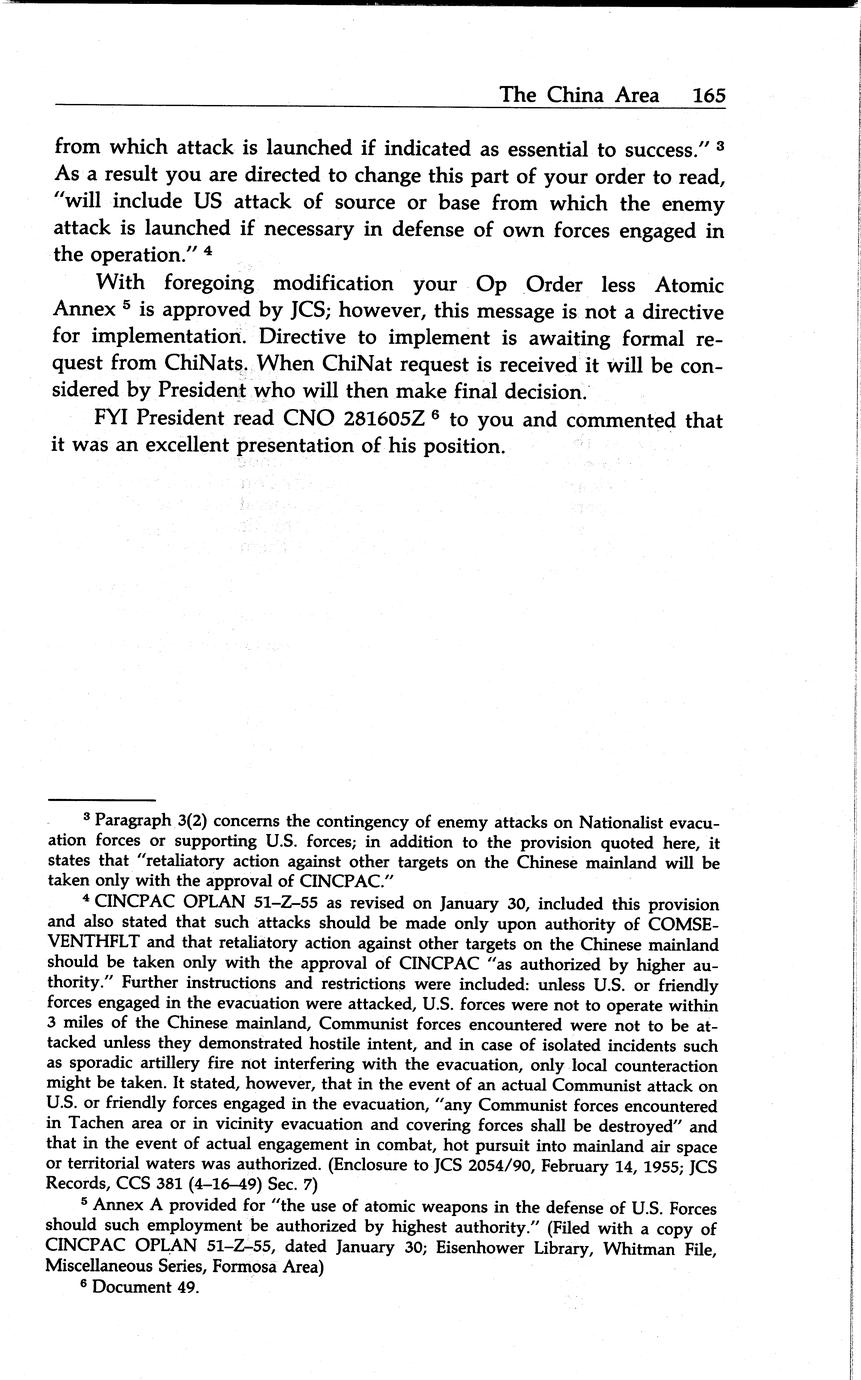 The China Area 165

from which attack is launched if indicated as essential to success." $^3$ As a result you are directed to change this part of your order to read, "will include US attack of source or base from which the enemy attack is launched if necessary in defense of own forces engaged in the operation." $^4$

With foregoing modification your Op Order less Atomic Annex $^5$ is approved by JCS; however, this message is not a directive for implementation. Directive to implement is awaiting formal request from ChiNats. When ChiNat request is received it will be considered by President who will then make final decision.

FYI President read CNO 281605Z $^6$ to you and commented that it was an excellent presentation of his position.

$^3$ Paragraph 3(2) concerns the contingency of enemy attacks on Nationalist evacuation forces or supporting U.S. forces; in addition to the provision quoted here, it states that "retaliatory action against other targets on the Chinese mainland will be taken only with the approval of CINCPAC."

$^4$ CINCPAC OPLAN 51–Z–55 as revised on January 30, included this provision and also stated that such attacks should be made only upon authority of COMSEVENTHFLT and that retaliatory action against other targets on the Chinese mainland should be taken only with the approval of CINCPAC "as authorized by higher authority." Further instructions and restrictions were included: unless U.S. or friendly forces engaged in the evacuation were attacked, U.S. forces were not to operate within 3 miles of the Chinese mainland, Communist forces encountered were not to be attacked unless they demonstrated hostile intent, and in case of isolated incidents such as sporadic artillery fire not interfering with the evacuation, only local counteraction might be taken. It stated, however, that in the event of an actual Communist attack on U.S. or friendly forces engaged in the evacuation, "any Communist forces encountered in Tachen area or in vicinity evacuation and covering forces shall be destroyed" and that in the event of actual engagement in combat, hot pursuit into mainland air space or territorial waters was authorized. (Enclosure to JCS 2054/90, February 14, 1955; JCS Records, CCS 381 (4–16–49) Sec. 7)

$^5$ Annex A provided for "the use of atomic weapons in the defense of U.S. Forces should such employment be authorized by highest authority." (Filed with a copy of CINCPAC OPLAN 51–Z–55, dated January 30; Eisenhower Library, Whitman File, Miscellaneous Series, Formosa Area)

$^6$ Document 49.